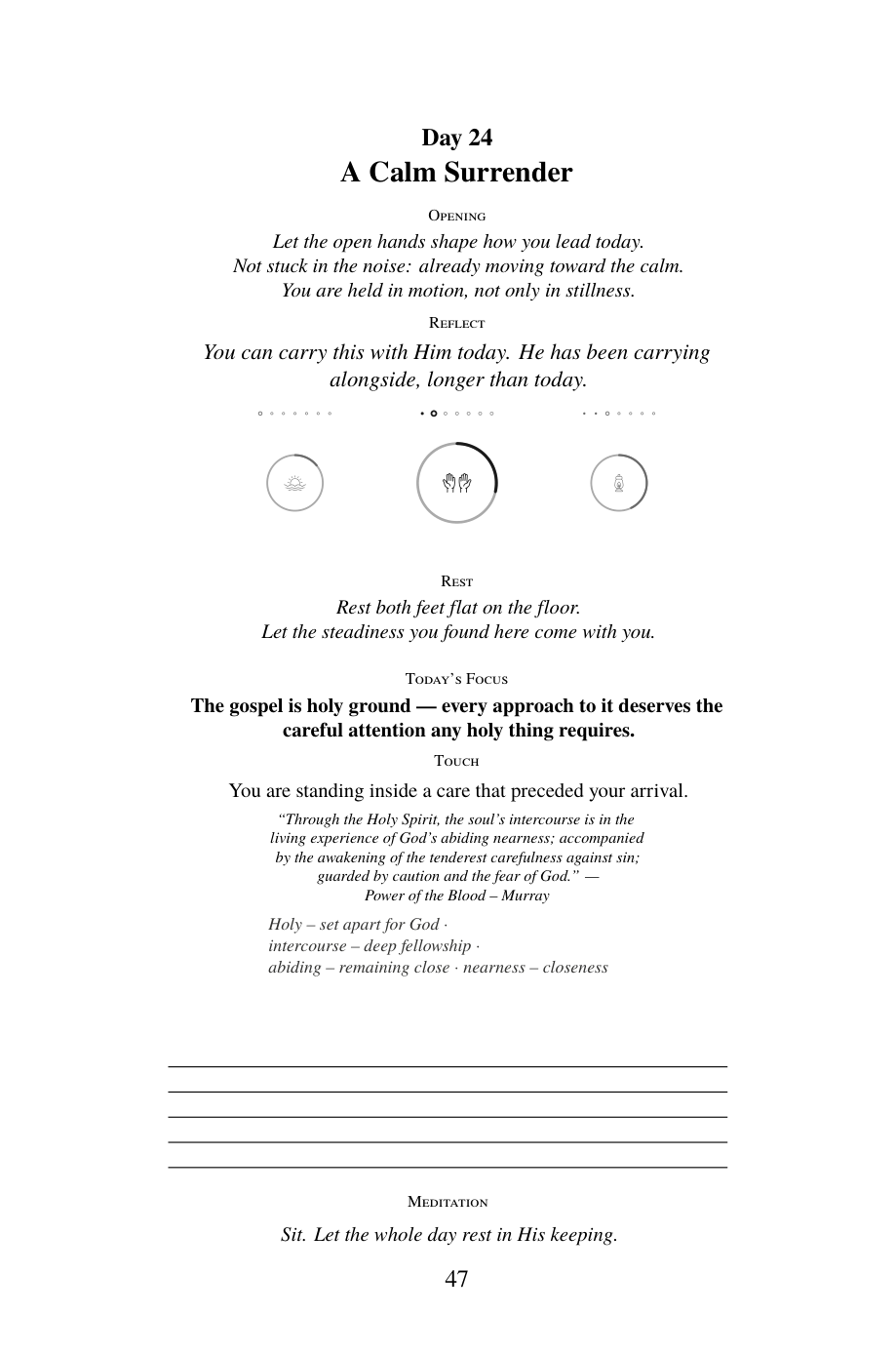 Day 24
A Calm Surrender

Opening

Let the open hands shape how you lead today.
Not stuck in the noise: already moving toward the calm.
You are held in motion, not only in stillness.

Reflect

You can carry this with Him today. He has been carrying alongside, longer than today.

Rest

Rest both feet flat on the floor.
Let the steadiness you found here come with you.

Today's Focus

The gospel is holy ground — every approach to it deserves the careful attention any holy thing requires.

Touch

You are standing inside a care that preceded your arrival.

"Through the Holy Spirit, the soul's intercourse is in the living experience of God's abiding nearness; accompanied by the awakening of the tenderest carefulness against sin; guarded by caution and the fear of God." —
Power of the Blood – Murray

Holy – set apart for God ·
intercourse – deep fellowship ·
abiding – remaining close · nearness – closeness

____
____
____
____
____

Meditation

Sit. Let the whole day rest in His keeping.

47